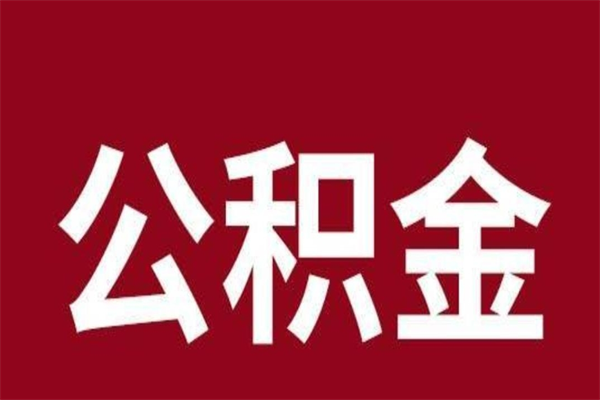 公积金